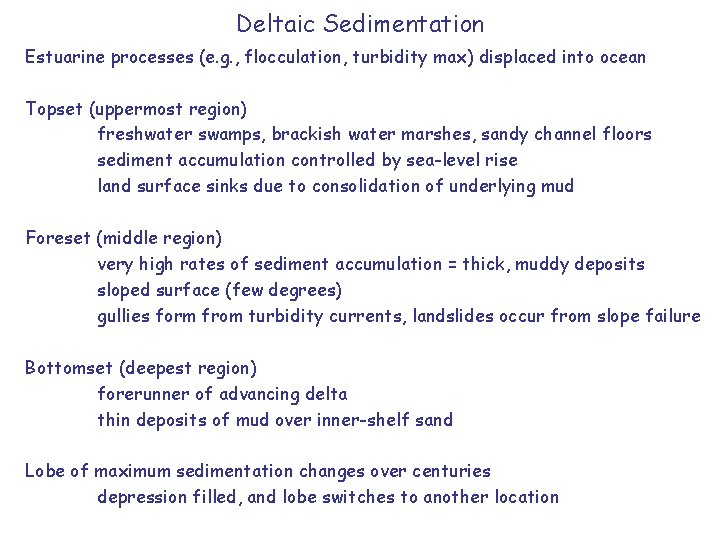 Deltaic Sedimentation

Estuarine processes (e.g., flocculation, turbidity max) displaced into ocean

Topset (uppermost region)
freshwater swamps, brackish water marshes, sandy channel floors
sediment accumulation controlled by sea-level rise
land surface sinks due to consolidation of underlying mud

Foreset (middle region)
very high rates of sediment accumulation = thick, muddy deposits
sloped surface (few degrees)
gullies form from turbidity currents, landslides occur from slope failure

Bottomset (deepest region)
forerunner of advancing delta
thin deposits of mud over inner-shelf sand

Lobe of maximum sedimentation changes over centuries
depression filled, and lobe switches to another location